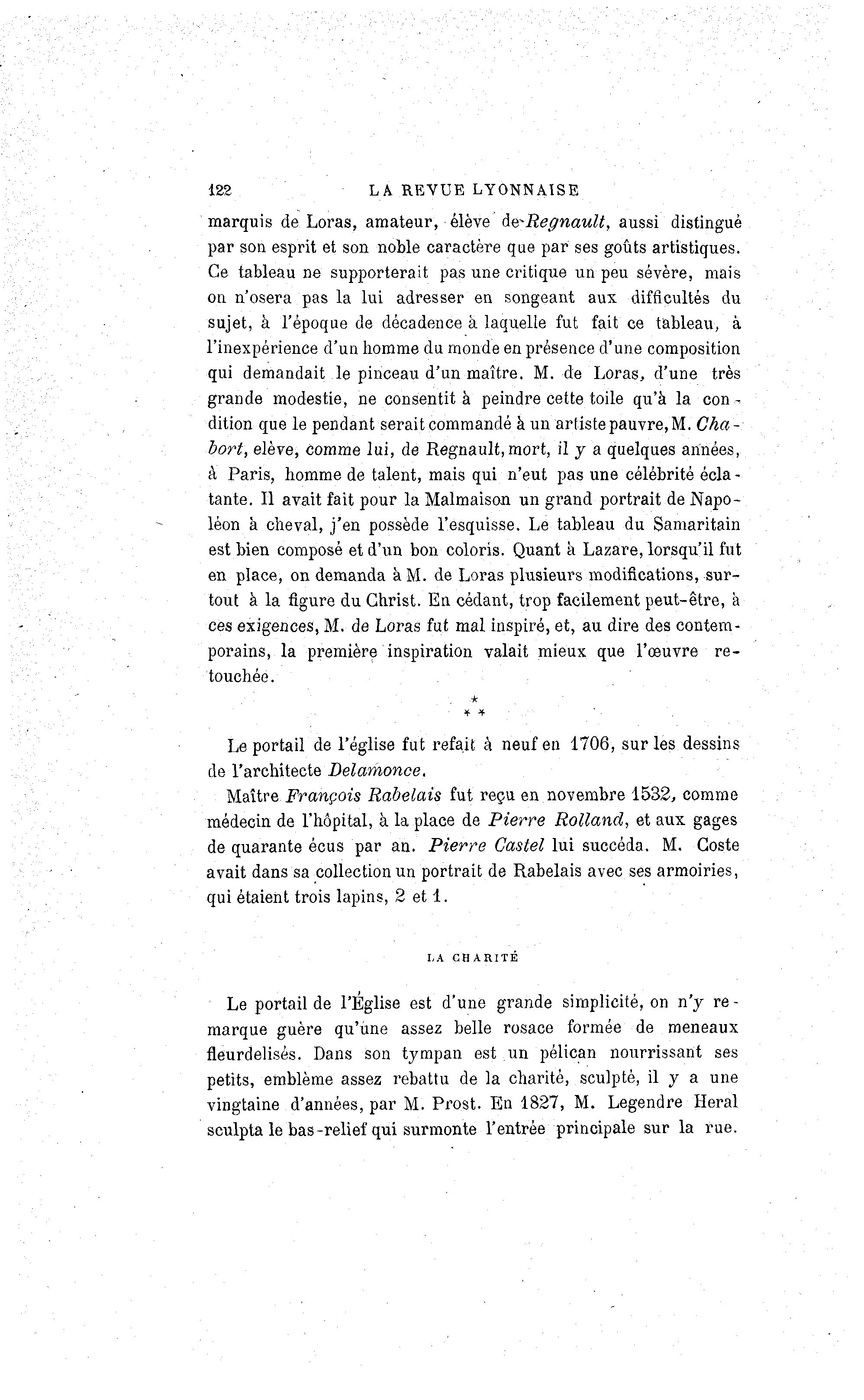 122 LA REVUE LYONNAISE

marquis de Loras, amateur, élève de Regnault, aussi distingué par son esprit et son noble caractère que par ses goûts artistiques. Ce tableau ne supporterait pas une critique un peu sévère, mais on n'osera pas la lui adresser en songeant aux difficultés du sujet, à l'époque de décadence à laquelle fut fait ce tableau, à l'inexpérience d'un homme du monde en présence d'une composition qui demandait le pinceau d'un maître. M. de Loras, d'une très grande modestie, ne consentit à peindre cette toile qu'à la condition que le pendant serait commandé à un artiste pauvre, M. Chabort, elève, comme lui, de Regnault, mort, il y a quelques années, à Paris, homme de talent, mais qui n'eut pas une célébrité éclatante. Il avait fait pour la Malmaison un grand portrait de Napoléon à cheval, j'en possède l'esquisse. Le tableau du Samaritain est bien composé et d'un bon coloris. Quant à Lazare, lorsqu'il fut en place, on demanda à M. de Loras plusieurs modifications, surtout à la figure du Christ. En cédant, trop facilement peut-être, à ces exigences, M. de Loras fut mal inspiré, et, au dire des contemporains, la première inspiration valait mieux que l'œuvre retouchée.

* * *

Le portail de l'église fut refait à neuf en 1706, sur les dessins de l'architecte Delamonce.

Maître François Rabelais fut reçu en novembre 1532, comme médecin de l'hôpital, à la place de Pierre Rolland, et aux gages de quarante écus par an. Pierre Castel lui succéda. M. Coste avait dans sa collection un portrait de Rabelais avec ses armoiries, qui étaient trois lapins, 2 et 1.

LA CHARITÉ

Le portail de l'Église est d'une grande simplicité, on n'y remarque guère qu'une assez belle rosace formée de meneaux fleurdelisés. Dans son tympan est un pélican nourrissant ses petits, emblème assez rebattu de la charité, sculpté, il y a une vingtaine d'années, par M. Prost. En 1827, M. Legendre Heral sculpta le bas-relief qui surmonte l'entrée principale sur la rue.